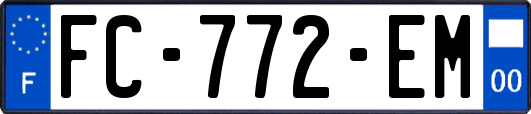 F

FC-772-EM

00